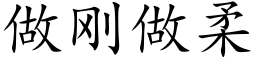 做刚做柔